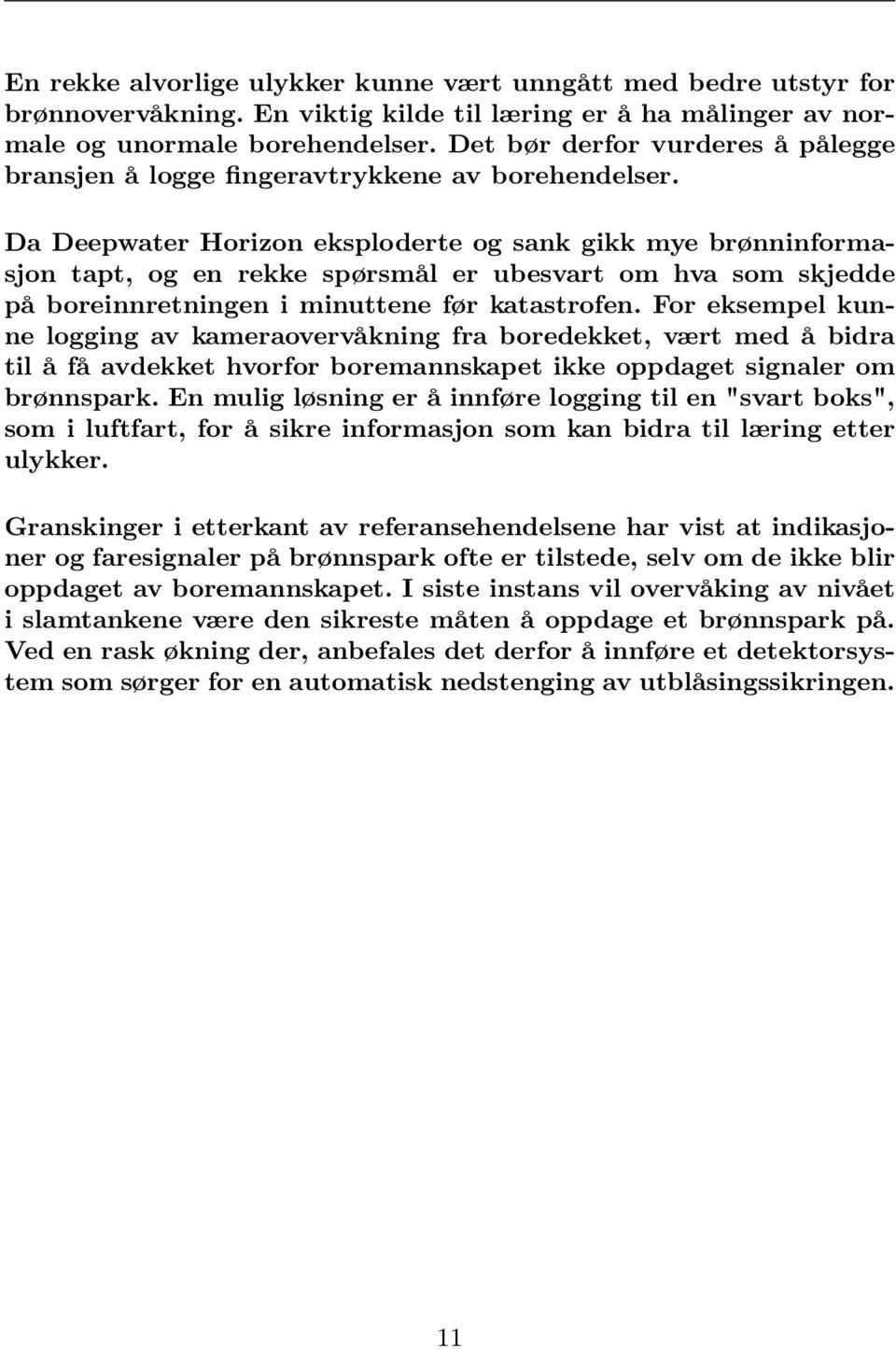 En rekke alvorlige ulykker kunne vært unngått med bedre utstyr for brønnovervåkning. En viktig kilde til læring er å ha målinger av normale og unormale borehendelser. Det bør derfor vurderes å pålegge bransjen å logge fingeravtrykkene av borehendelser.

Da Deepwater Horizon eksploderte og sank gikk mye brønninformasjon tapt, og en rekke spørsmål er ubesvart om hva som skjedde på boreinnretningen i minuttene før katastrofen. For eksempel kunne logging av kameraovervåkning fra boredekket, vært med å bidra til å få avdekket hvorfor boremannskapet ikke oppdaget signaler om brønnspark. En mulig løsning er å innføre logging til en "svart boks", som i luftfart, for å sikre informasjon som kan bidra til læring etter ulykker.

Granskinger i etterkant av referansehendelsene har vist at indikasjoner og faresignaler på brønnspark ofte er tilstede, selv om de ikke blir oppdaget av boremannskapet. I siste instans vil overvåking av nivået i slamtankene være den sikreste måten å oppdage et brønnspark på. Ved en rask økning der, anbefales det derfor å innføre et detektorsystem som sørger for en automatisk nedstenging av utblåsingssikringen.

11